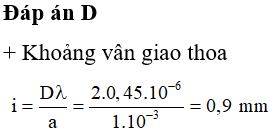 Đáp án D

+ Khoảng vân giao thoa

$i = \frac{D\lambda}{a} = \frac{2.0,45.10^{-6}}{1.10^{-3}} = 0,9$ mm